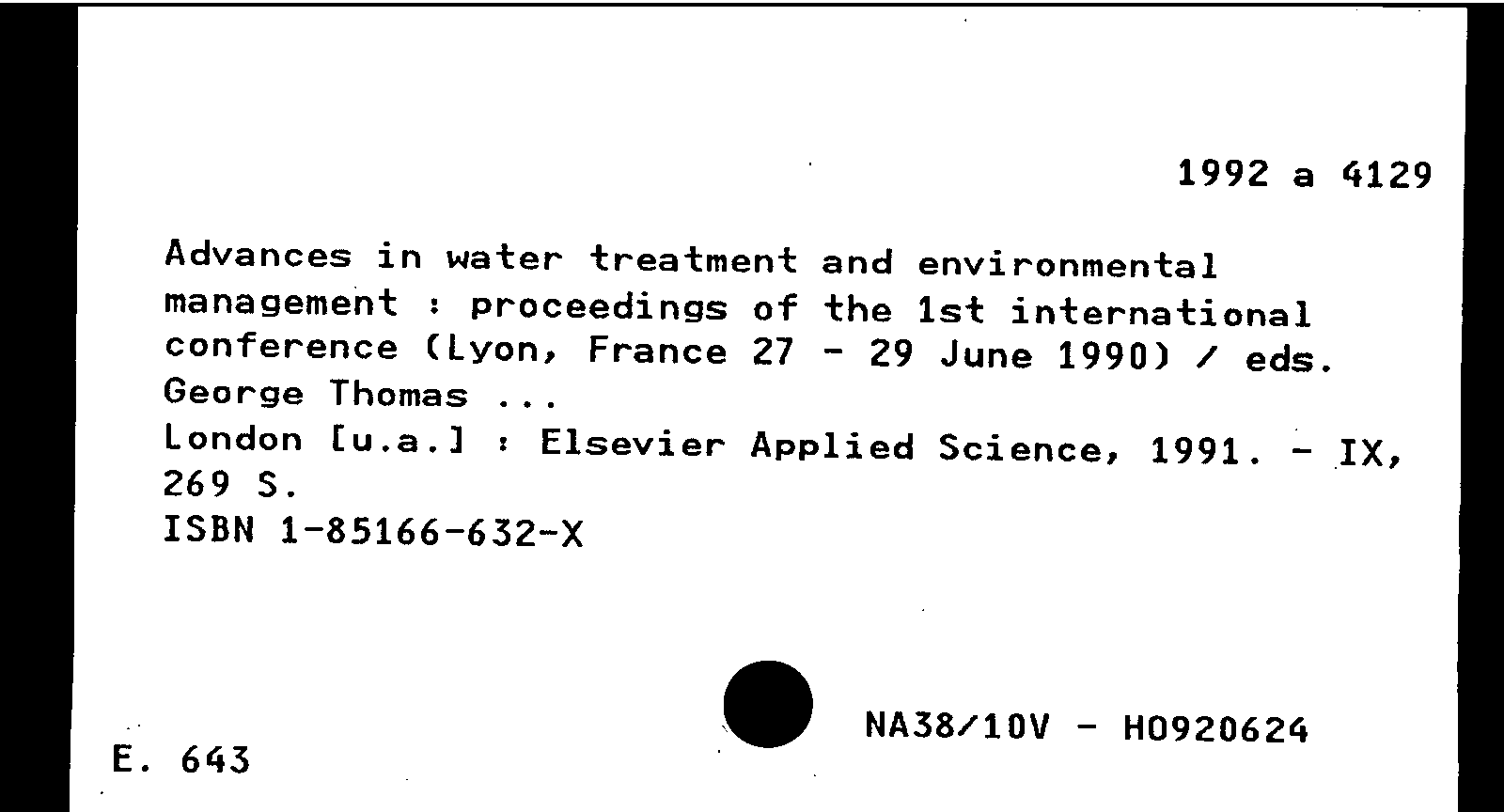 1992 a 4129

Advances in water treatment and environmental management : proceedings of the 1st international conference (Lyon, France 27 - 29 June 1990) / eds. George Thomas ...
London [u.a.] : Elsevier Applied Science, 1991. - IX, 269 S.
ISBN 1-85166-632-X

NA38/10V - H0920624

E. 643